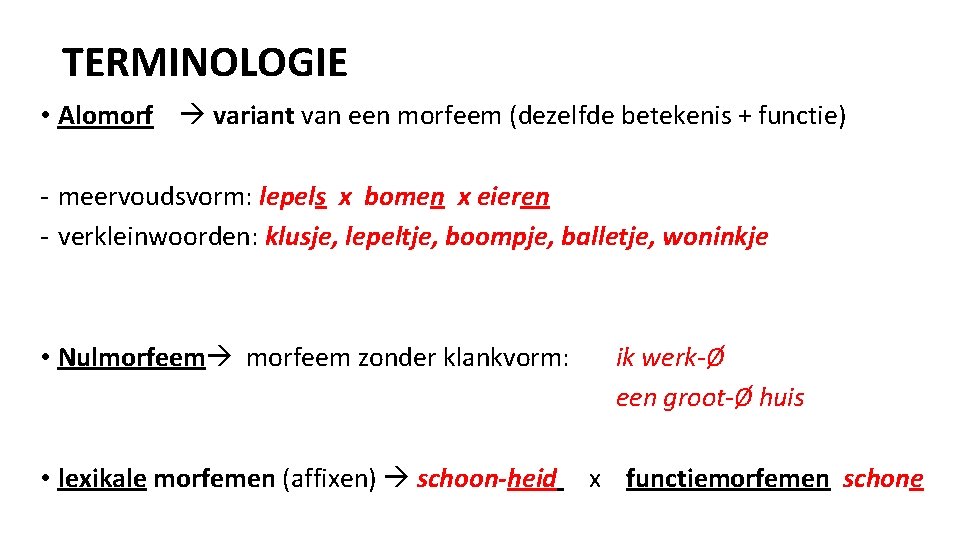 TERMINOLOGIE

• Alomorf → variant van een morfeem (dezelfde betekenis + functie)

- meervoudsvorm: lepels x bomen x eieren
- verkleinwoorden: klusje, lepeltje, boompje, balletje, woninkje

• Nulmorfeem→ morfeem zonder klankvorm: ik werk-Ø
een groot-Ø huis

• lexikale morfemen (affixen) → schoon-heid x functiemorfemen schone